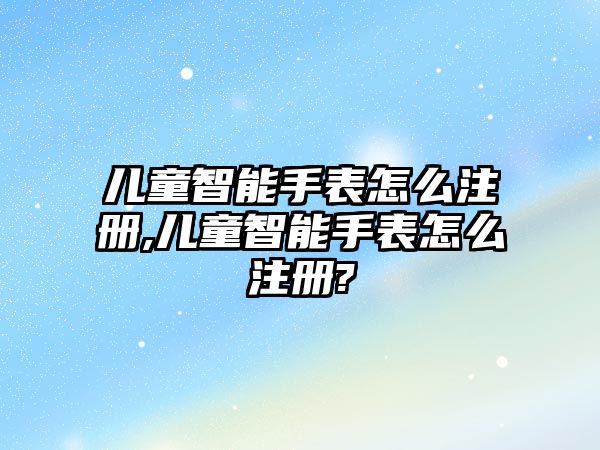 儿童智能手表怎么注册,儿童智能手表怎么注册?